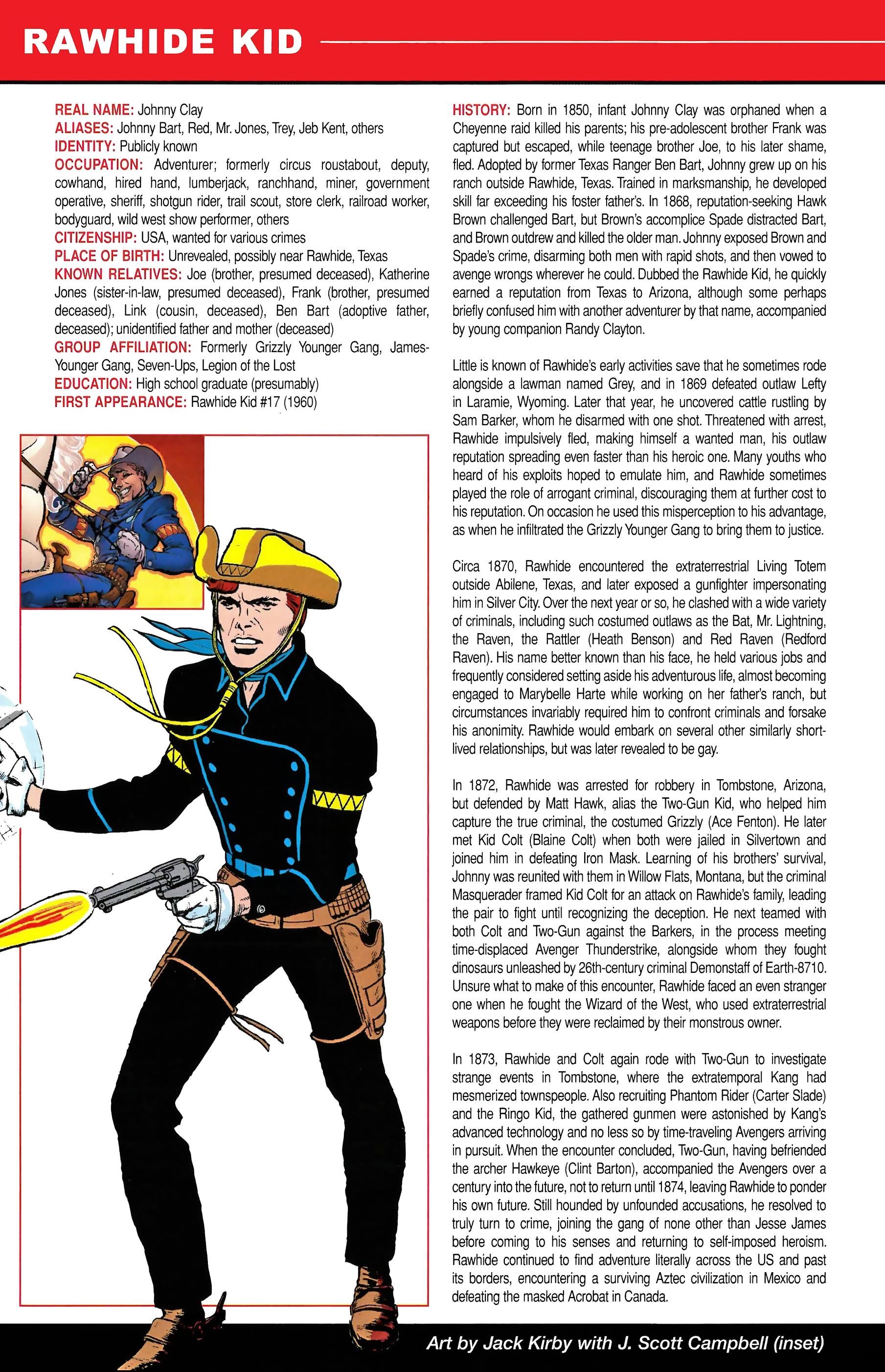 RAWHIDE KID

REAL NAME: Johnny Clay
ALIASES: Johnny Bart, Red, Mr. Jones, Trey, Jeb Kent, others
IDENTITY: Publicly known
OCCUPATION: Adventurer; formerly circus roustabout, deputy, cowhand, hired hand, lumberjack, ranchhand, miner, government operative, sheriff, shotgun rider, trail scout, store clerk, railroad worker, bodyguard, wild west show performer, others
CITIZENSHIP: USA, wanted for various crimes
PLACE OF BIRTH: Unrevealed, possibly near Rawhide, Texas
KNOWN RELATIVES: Joe (brother, presumed deceased), Katherine Jones (sister-in-law, presumed deceased), Frank (brother, presumed deceased), Link (cousin, deceased), Ben Bart (adoptive father, deceased); unidentified father and mother (deceased)
GROUP AFFILIATION: Formerly Grizzly Younger Gang, James-Younger Gang, Seven-Ups, Legion of the Lost
EDUCATION: High school graduate (presumably)
FIRST APPEARANCE: Rawhide Kid #17 (1960)

HISTORY: Born in 1850, infant Johnny Clay was orphaned when a Cheyenne raid killed his parents; his pre-adolescent brother Frank was captured but escaped, while teenage brother Joe, to his later shame, fled. Adopted by former Texas Ranger Ben Bart, Johnny grew up on his ranch outside Rawhide, Texas. Trained in marksmanship, he developed skill far exceeding his foster father's. In 1868, reputation-seeking Hawk Brown challenged Bart, but Brown's accomplice Spade distracted Bart, and Brown outdrew and killed the older man. Johnny exposed Brown and Spade's crime, disarming both men with rapid shots, and then vowed to avenge wrongs wherever he could. Dubbed the Rawhide Kid, he quickly earned a reputation from Texas to Arizona, although some perhaps briefly confused him with another adventurer by that name, accompanied by young companion Randy Clayton.

Little is known of Rawhide's early activities save that he sometimes rode alongside a lawman named Grey, and in 1869 defeated outlaw Lefty in Laramie, Wyoming. Later that year, he uncovered cattle rustling by Sam Barker, whom he disarmed with one shot. Threatened with arrest, Rawhide impulsively fled, making himself a wanted man, his outlaw reputation spreading even faster than his heroic one. Many youths who heard of his exploits hoped to emulate him, and Rawhide sometimes played the role of arrogant criminal, discouraging them at further cost to his reputation. On occasion he used this misperception to his advantage, as when he infiltrated the Grizzly Younger Gang to bring them to justice.

Circa 1870, Rawhide encountered the extraterrestrial Living Totem outside Abilene, Texas, and later exposed a gunfighter impersonating him in Silver City. Over the next year or so, he clashed with a wide variety of criminals, including such costumed outlaws as the Bat, Mr. Lightning, the Raven, the Rattler (Heath Benson) and Red Raven (Redford Raven). His name better known than his face, he held various jobs and frequently considered setting aside his adventurous life, almost becoming engaged to Marybelle Harte while working on her father's ranch, but circumstances invariably required him to confront criminals and forsake his anonimity. Rawhide would embark on several other similarly short-lived relationships, but was later revealed to be gay.

In 1872, Rawhide was arrested for robbery in Tombstone, Arizona, but defended by Matt Hawk, alias the Two-Gun Kid, who helped him capture the true criminal, the costumed Grizzly (Ace Fenton). He later met Kid Colt (Blaine Colt) when both were jailed in Silvertown and joined him in defeating Iron Mask. Learning of his brothers' survival, Johnny was reunited with them in Willow Flats, Montana, but the criminal Masquerader framed Kid Colt for an attack on Rawhide's family, leading the pair to fight until recognizing the deception. He next teamed with both Colt and Two-Gun against the Barkers, in the process meeting time-displaced Avenger Thunderstrike, alongside whom they fought dinosaurs unleashed by 26th-century criminal Demonstaff of Earth-8710. Unsure what to make of this encounter, Rawhide faced an even stranger one when he fought the Wizard of the West, who used extraterrestrial weapons before they were reclaimed by their monstrous owner.

In 1873, Rawhide and Colt again rode with Two-Gun to investigate strange events in Tombstone, where the extratemporal Kang had mesmerized townspeople. Also recruiting Phantom Rider (Carter Slade) and the Ringo Kid, the gathered gunmen were astonished by Kang's advanced technology and no less so by time-traveling Avengers arriving in pursuit. When the encounter concluded, Two-Gun, having befriended the archer Hawkeye (Clint Barton), accompanied the Avengers over a century into the future, not to return until 1874, leaving Rawhide to ponder his own future. Still hounded by unfounded accusations, he resolved to truly turn to crime, joining the gang of none other than Jesse James before coming to his senses and returning to self-imposed heroism. Rawhide continued to find adventure literally across the US and past its borders, encountering a surviving Aztec civilization in Mexico and defeating the masked Acrobat in Canada.

Art by Jack Kirby with J. Scott Campbell (inset)